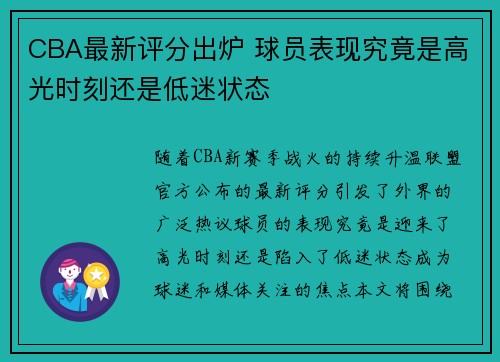 CBA最新评分出炉 球员表现究竟是高光时刻还是低迷状态

随着CBA新赛季战火的持续升温联盟官方公布的最新评分引发了外界的广泛热议球员的表现究竟是迎来了高光时刻还是陷入了低迷状态成为球迷和媒体关注的焦点本文将围绕